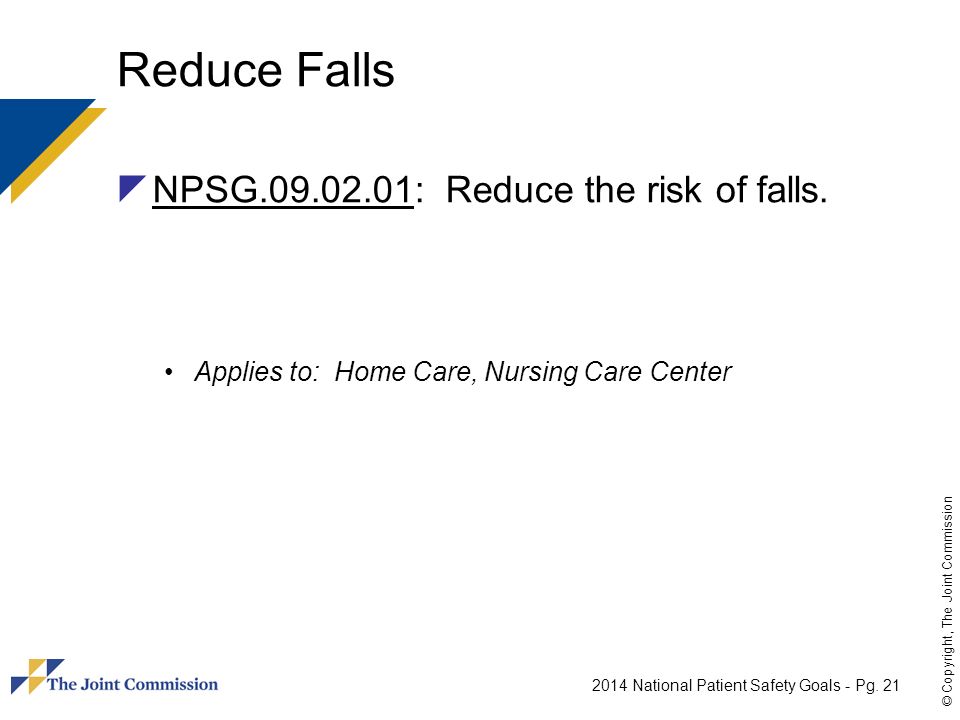 Reduce Falls

NPSG.09.02.01: Reduce the risk of falls.

• Applies to: Home Care, Nursing Care Center

The Joint Commission

2014 National Patient Safety Goals - Pg. 21

© Copyright, The Joint Commission